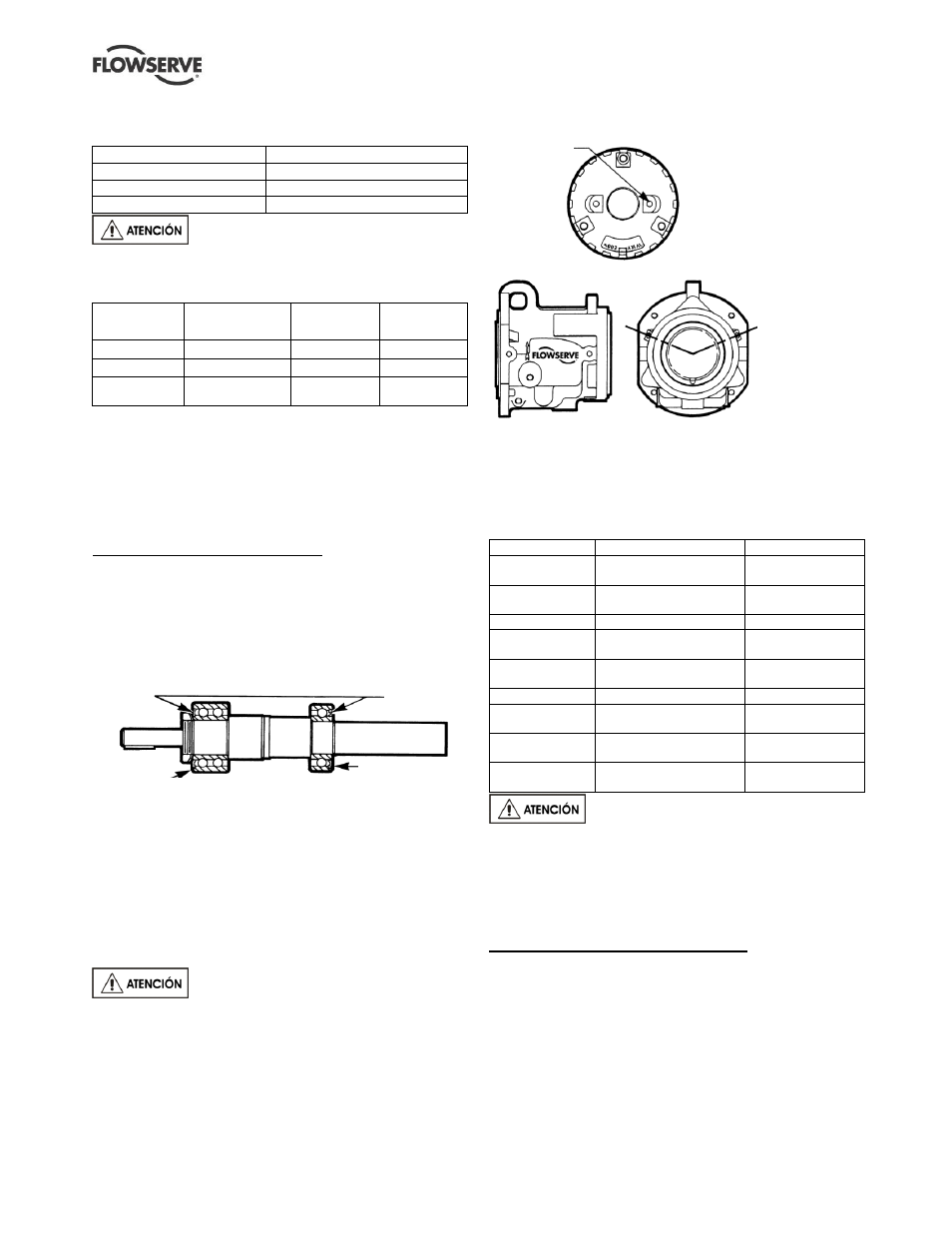 FLOWSERVE

ATENCIÓN

FLOWSERVE

ATENCIÓN

ATENCIÓN